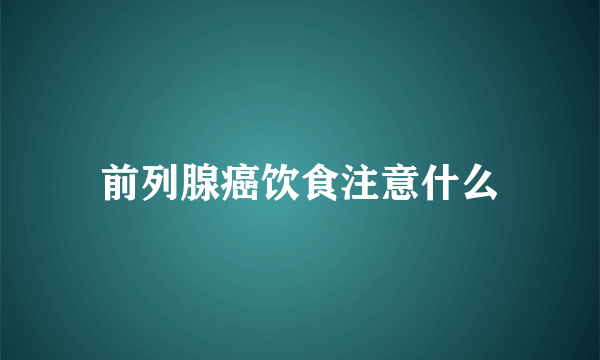 前列腺癌饮食注意什么